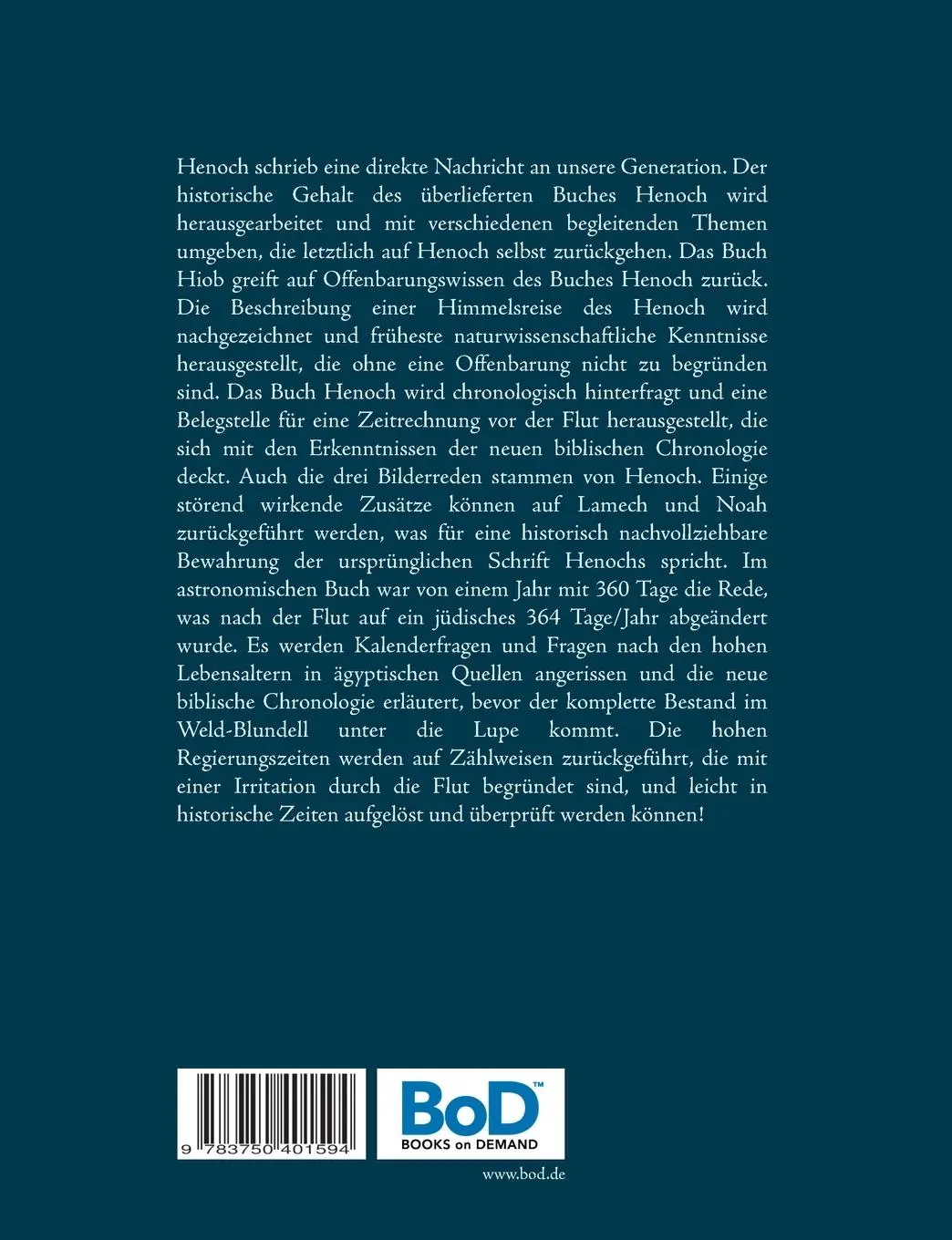 Henoch schrieb eine direkte Nachricht an unsere Generation. Der historische Gehalt des überlieferten Buches Henoch wird herausgearbeitet und mit verschiedenen begleitenden Themen umgeben, die letztlich auf Henoch selbst zurückgehen. Das Buch Hiob greift auf Offenbarungswissen des Buches Henoch zurück. Die Beschreibung einer Himmelsreise des Henoch wird nachgezeichnet und früheste naturwissenschaftliche Kenntnisse herausgestellt, die ohne eine Offenbarung nicht zu begründen sind. Das Buch Henoch wird chronologisch hinterfragt und eine Belegstelle für eine Zeitrechnung vor der Flut herausgestellt, die sich mit den Erkenntnissen der neuen biblischen Chronologie deckt. Auch die drei Bilderreden stammen von Henoch. Einige störend wirkende Zusätze können auf Lamech und Noah zurückgeführt werden, was für eine historisch nachvollziehbare Bewahrung der ursprünglichen Schrift Henochs spricht. Im astronomischen Buch war von einem Jahr mit 360 Tage die Rede, was nach der Flut auf ein jüdisches 364 Tage/Jahr abgeändert wurde. Es werden Kalenderfragen und Fragen nach den hohen Lebensaltern in ägyptischen Quellen angerissen und die neue biblische Chronologie erläutert, bevor der komplette Bestand im Weld-Blundell unter die Lupe kommt. Die hohen Regierungszeiten werden auf Zählweisen zurückgeführt, die mit einer Irritation durch die Flut begründet sind, und leicht in historische Zeiten aufgelöst und überprüft werden können!

9 783750 401594

BoD™
BOOKS on DEMAND

www.bod.de